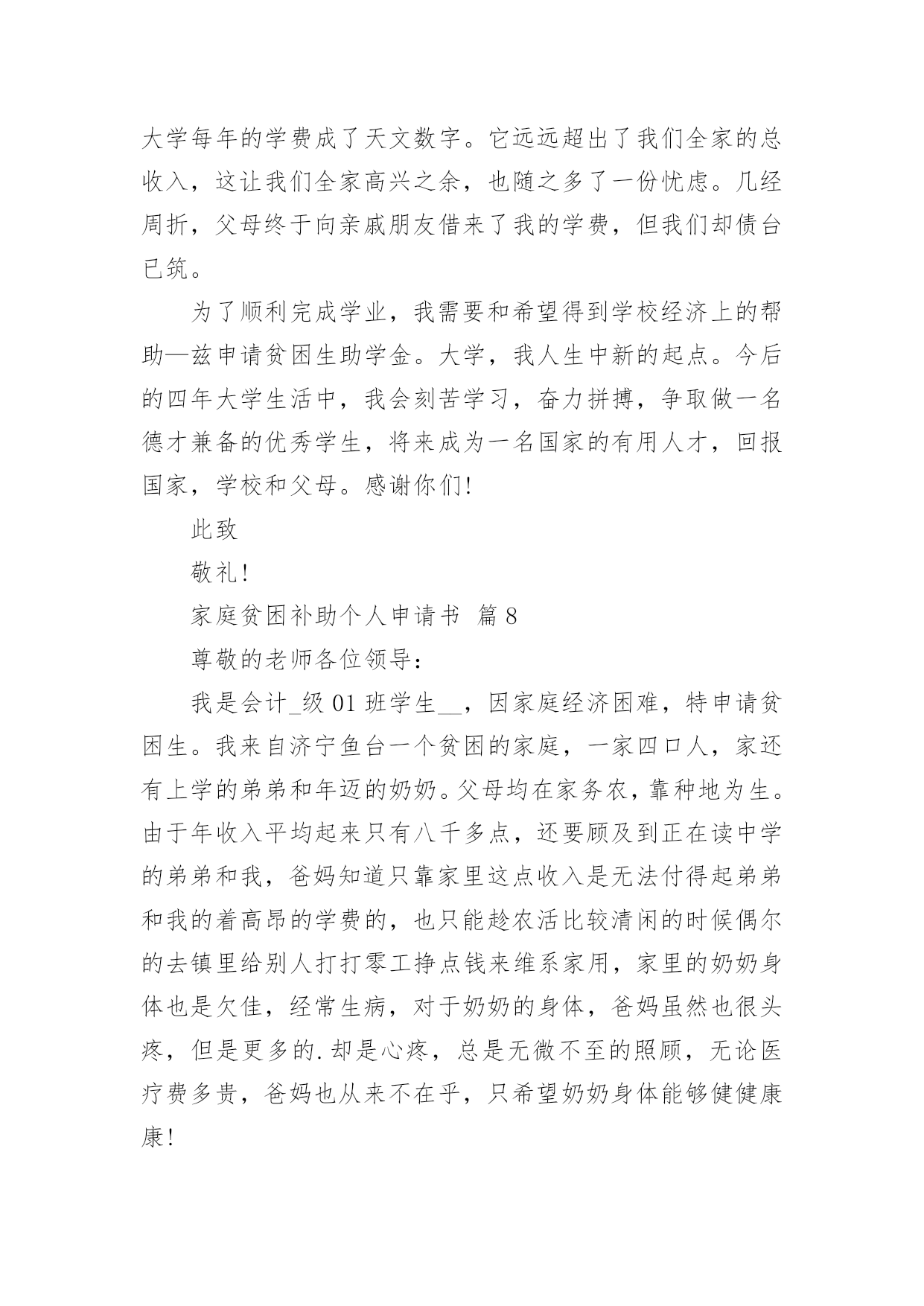 大学每年的学费成了天文数字。它远远超出了我们全家的总收入，这让我们全家高兴之余，也随之多了一份忧虑。几经周折，父母终于向亲戚朋友借来了我的学费，但我们却债台已筑。

为了顺利完成学业，我需要和希望得到学校经济上的帮助—兹申请贫困生助学金。大学，我人生中新的起点。今后的四年大学生活中，我会刻苦学习，奋力拼搏，争取做一名德才兼备的优秀学生，将来成为一名国家的有用人才，回报国家，学校和父母。感谢你们!

此致

敬礼!

家庭贫困补助个人申请书 篇8

尊敬的老师各位领导:

我是会计_级01班学生__，因家庭经济困难，特申请贫困生。我来自济宁鱼台一个贫困的家庭，一家四口人，家还有上学的弟弟和年迈的奶奶。父母均在家务农，靠种地为生。由于年收入平均起来只有八千多点，还要顾及到正在读中学的弟弟和我，爸妈知道只靠家里这点收入是无法付得起弟弟和我的着高昂的学费的，也只能趁农活比较清闲的时候偶尔的去镇里给别人打打零工挣点钱来维系家用，家里的奶奶身体也是欠佳，经常生病，对于奶奶的身体，爸妈虽然也很头疼，但是更多的.却是心疼，总是无微不至的照顾，无论医疗费多贵，爸妈也从来不在乎，只希望奶奶身体能够健健康康!